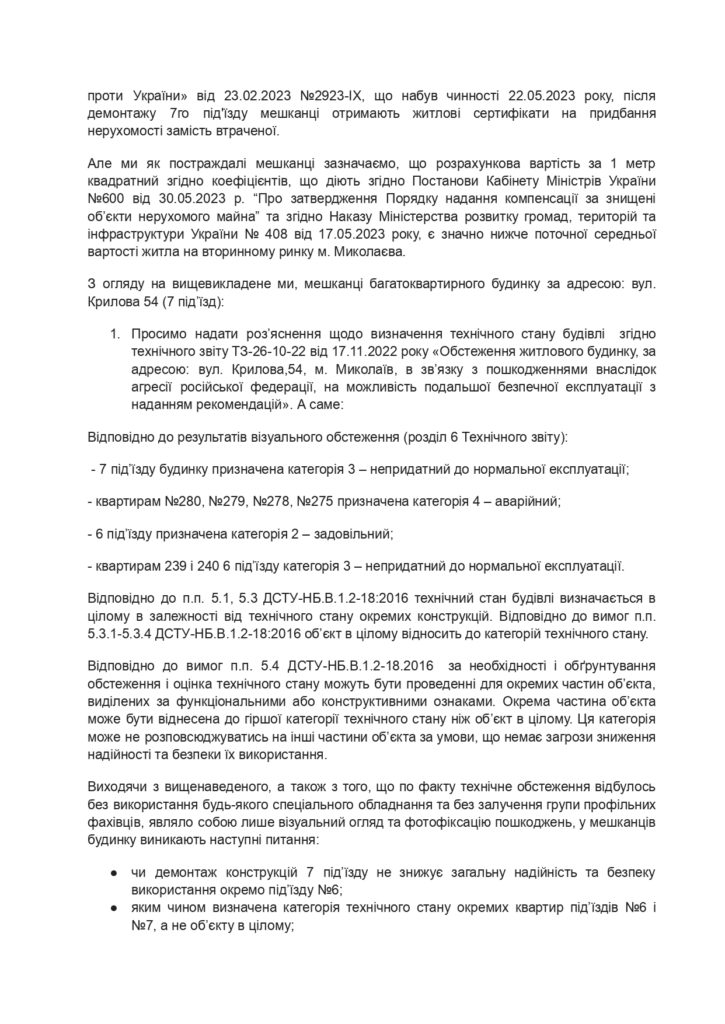 проти України» від 23.02.2023 №2923-IX, що набув чинності 22.05.2023 року, після демонтажу 7го під'їзду мешканці отримають житлові сертифікати на придбання нерухомості замість втраченої.

Але ми як постраждалі мешканці зазначаємо, що розрахункова вартість за 1 метр квадратний згідно коефіцієнтів, що діють згідно Постанови Кабінету Міністрів України №600 від 30.05.2023 р. "Про затвердження Порядку надання компенсації за знищені об'єкти нерухомого майна" та згідно Наказу Міністерства розвитку громад, територій та інфраструктури України № 408 від 17.05.2023 року, є значно нижче поточної середньої вартості житла на вторинному ринку м. Миколаєва.

З огляду на вищевикладене ми, мешканці багатоквартирного будинку за адресою: вул. Крилова 54 (7 під'їзд):

1. Просимо надати роз'яснення щодо визначення технічного стану будівлі згідно технічного звіту ТЗ-26-10-22 від 17.11.2022 року «Обстеження житлового будинку, за адресою: вул. Крилова,54, м. Миколаїв, в зв'язку з пошкодженнями внаслідок агресії російської федерації, на можливість подальшої безпечної експлуатації з наданням рекомендацій». А саме:

Відповідно до результатів візуального обстеження (розділ 6 Технічного звіту):

- 7 під'їзду будинку призначена категорія 3 – непридатний до нормальної експлуатації;

- квартирам №280, №279, №278, №275 призначена категорія 4 – аварійний;

- 6 під'їзду призначена категорія 2 – задовільний;

- квартирам 239 і 240 6 під'їзду категорія 3 – непридатний до нормальної експлуатації.

Відповідно до п.п. 5.1, 5.3 ДСТУ-НБ.В.1.2-18:2016 технічний стан будівлі визначається в цілому в залежності від технічного стану окремих конструкцій. Відповідно до вимог п.п. 5.3.1-5.3.4 ДСТУ-НБ.В.1.2-18:2016 об'єкт в цілому відносить до категорій технічного стану.

Відповідно до вимог п.п. 5.4 ДСТУ-НБ.В.1.2-18.2016 за необхідності і обґрунтування обстеження і оцінка технічного стану можуть бути проведенні для окремих частин об'єкта, виділених за функціональними або конструктивними ознаками. Окрема частина об'єкта може бути віднесена до гіршої категорії технічного стану ніж об'єкт в цілому. Ця категорія може не розповсюджуватись на інші частини об'єкта за умови, що немає загрози зниження надійності та безпеки їх використання.

Виходячи з вищенаведеного, а також з того, що по факту технічне обстеження відбулось без використання будь-якого спеціального обладнання та без залучення групи профільних фахівців, являло собою лише візуальний огляд та фотофіксацію пошкоджень, у мешканців будинку виникають наступні питання:

● чи демонтаж конструкцій 7 під'їзду не знижує загальну надійність та безпеку використання окремо під'їзду №6;
● яким чином визначена категорія технічного стану окремих квартир під'їздів №6 і №7, а не об'єкту в цілому;